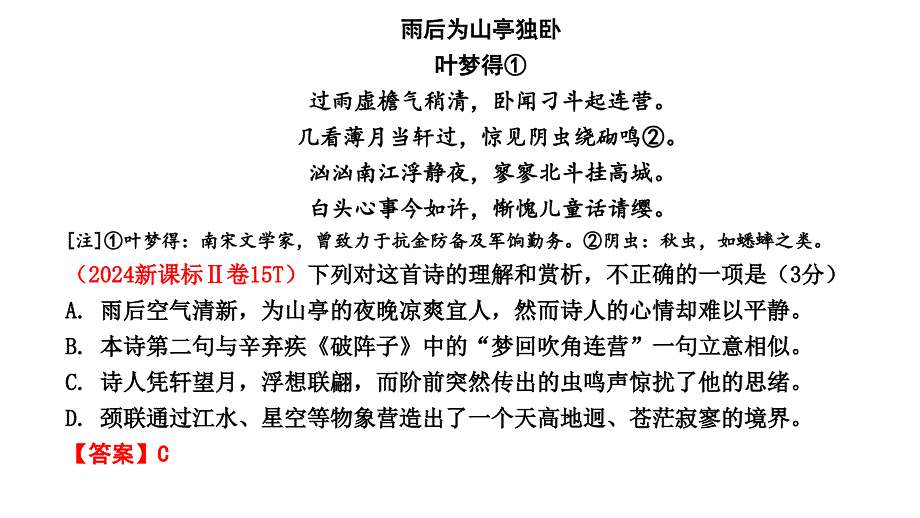 雨后为山亭独卧

叶梦得①

过雨虚檐气稍清，卧闻刁斗起连营。

几看薄月当轩过，惊见阴虫绕砌鸣②。

汹汹南江浮静夜，寥寥北斗挂高城。

白头心事今如许，惭愧儿童话请缨。

[注]①叶梦得：南宋文学家，曾致力于抗金防备及军饷勤务。②阴虫：秋虫，如蟋蟀之类。

（2024新课标Ⅱ卷15T）下列对这首诗的理解和赏析，不正确的一项是（3分）

A. 雨后空气清新，为山亭的夜晚凉爽宜人，然而诗人的心情却难以平静。

B. 本诗第二句与辛弃疾《破阵子》中的“梦回吹角连营”一句立意相似。

C. 诗人凭轩望月，浮想联翩，而阶前突然传出的虫鸣声惊扰了他的思绪。

D. 颈联通过江水、星空等物象营造出了一个天高地迥、苍茫寂寥的境界。

【答案】C